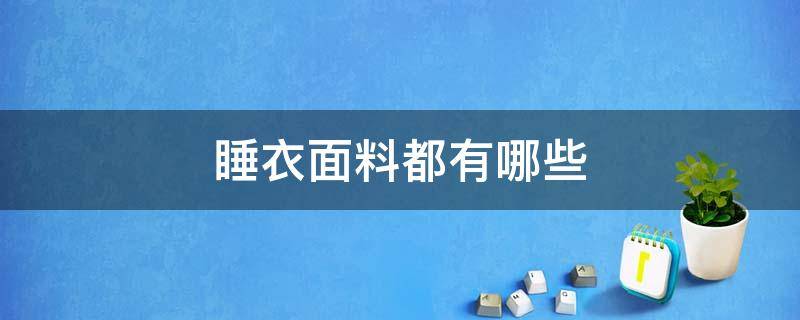 睡衣面料都有哪些